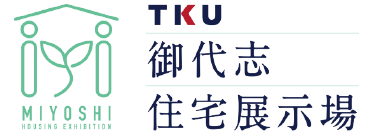 MIYOSHI
HOUSING EXHIBITION

TKU
御代志
住宅展示場